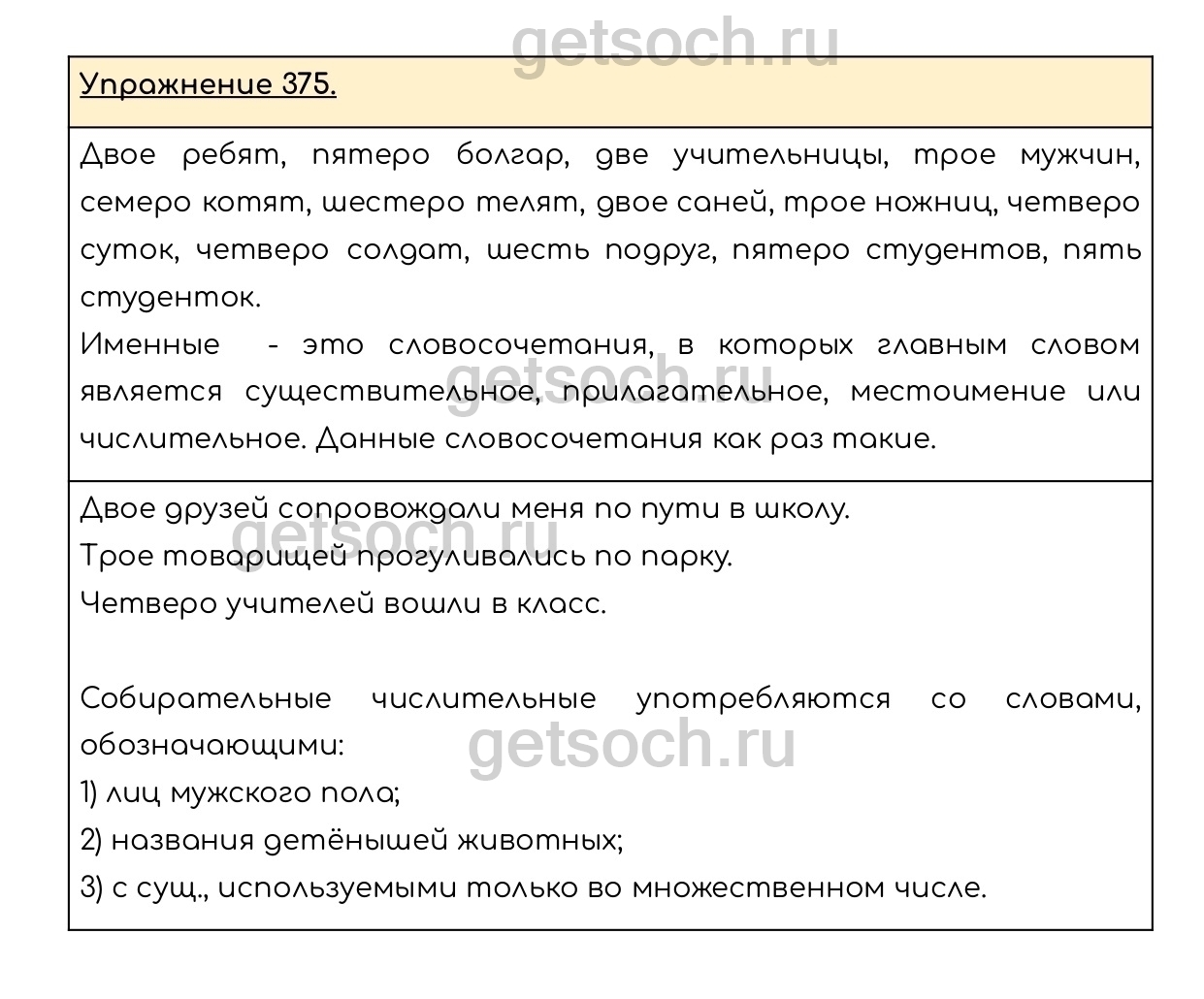 Упражнение 375.

Двое ребят, пятеро болгар, две учительницы, трое мужчин, семеро котят, шестеро телят, двое саней, трое ножниц, четверо суток, четверо солдат, шесть подруг, пятеро студентов, пять студенток.

Именные - это словосочетания, в которых главным словом является существительное, прилагательное, местоимение или числительное. Данные словосочетания как раз такие.

Двое друзей сопровождали меня по пути в школу.
Трое товарищей прогуливались по парку.
Четверо учителей вошли в класс.

Собирательные числительные употребляются со словами, обозначающими:
1) лиц мужского пола;
2) названия детёнышей животных;
3) с сущ., используемыми только во множественном числе.

getsoch.ru